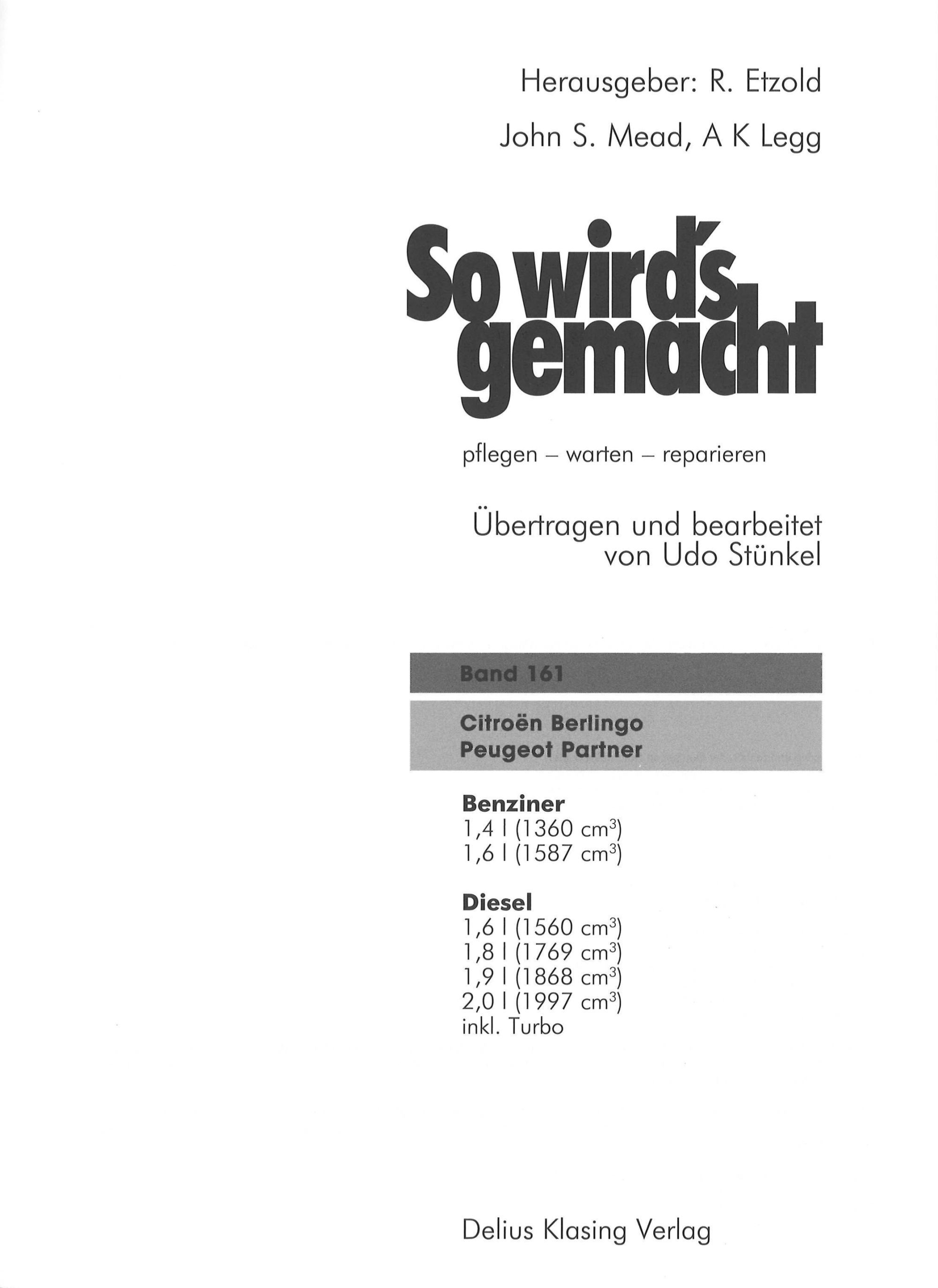 Herausgeber: R. Etzold

John S. Mead, A K Legg

So wird's gemacht

pflegen – warten – reparieren

Übertragen und bearbeitet
von Udo Stünkel

Band 161

Citroën Berlingo
Peugeot Partner

Benziner
1,4 l (1360 $cm^3$)
1,6 l (1587 $cm^3$)

Diesel
1,6 l (1560 $cm^3$)
1,8 l (1769 $cm^3$)
1,9 l (1868 $cm^3$)
2,0 l (1997 $cm^3$)
inkl. Turbo

Delius Klasing Verlag